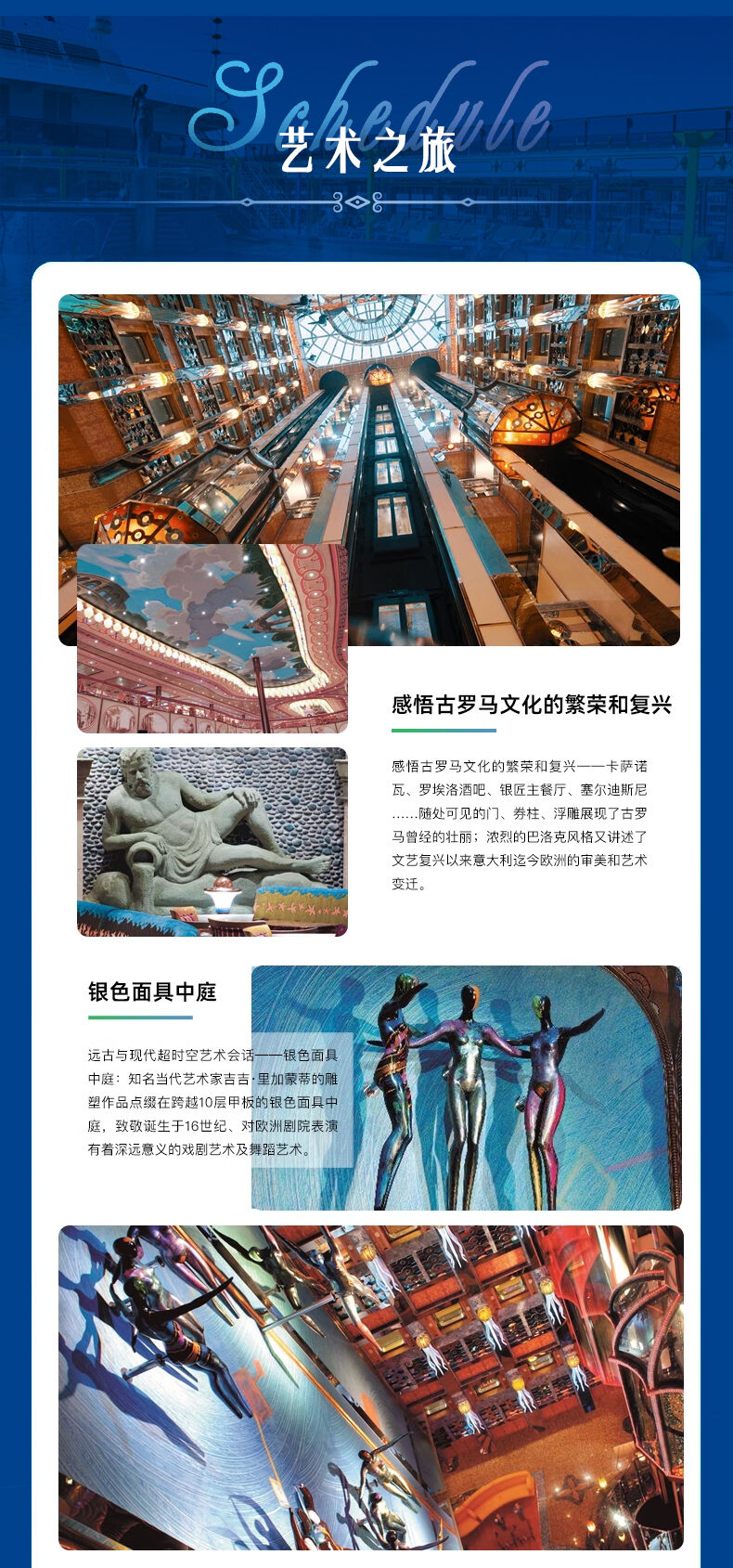 Schedule
艺术之旅

感悟古罗马文化的繁荣和复兴

感悟古罗马文化的繁荣和复兴——卡萨诺瓦、罗埃洛酒吧、银匠主餐厅、塞尔迪斯尼……随处可见的门、券柱、浮雕展现了古罗马曾经的壮丽；浓烈的巴洛克风格又讲述了文艺复兴以来意大利迄今欧洲的审美和艺术变迁。

银色面具中庭

远古与现代超时空艺术会话——银色面具中庭：知名当代艺术家吉吉·里加蒙蒂的雕塑作品点缀在跨越10层甲板的银色面具中庭，致敬诞生于16世纪、对欧洲剧院表演有着深远意义的戏剧艺术及舞蹈艺术。